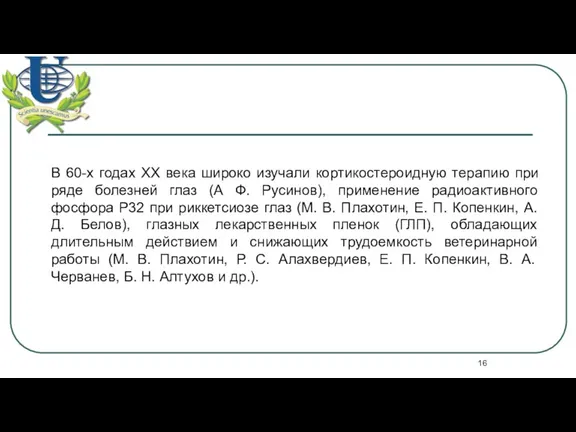 Scientia unescamus

В 60-х годах XX века широко изучали кортикостероидную терапию при ряде болезней глаз (А Ф. Русинов), применение радиоактивного фосфора Р32 при риккетсиозе глаз (М. В. Плахотин, Е. П. Копенкин, А. Д. Белов), глазных лекарственных пленок (ГЛП), обладающих длительным действием и снижающих трудоемкость ветеринарной работы (М. В. Плахотин, Р. С. Алахвердиев, Е. П. Копенкин, В. А. Черванев, Б. Н. Алтухов и др.).

16